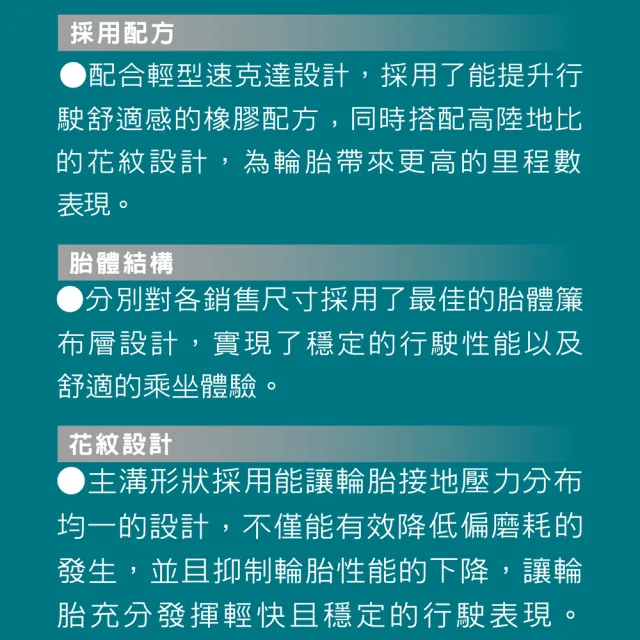 採用配方

●配合輕型速克達設計，採用了能提升行駛舒適感的橡膠配方，同時搭配高陸地比的花紋設計，為輪胎帶來更高的里程數表現。

胎體結構

●分別對各銷售尺寸採用了最佳的胎體簾布層設計，實現了穩定的行駛性能以及舒適的乘坐體驗。

花紋設計

●主溝形狀採用能讓輪胎接地壓力分布均一的設計，不僅能有效降低偏磨耗的發生，並且抑制輪胎性能的下降，讓輪胎充分發揮輕快且穩定的行駛表現。